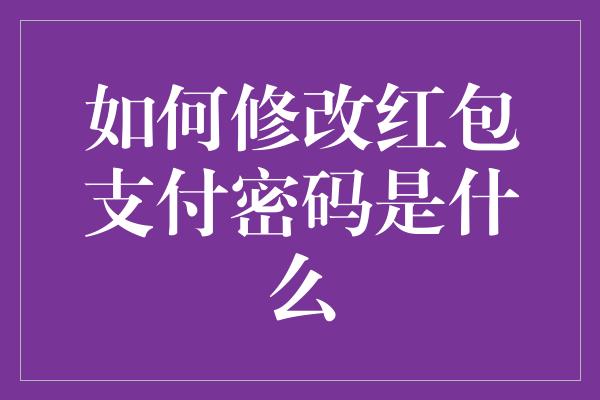 如何修改红包支付密码是什么